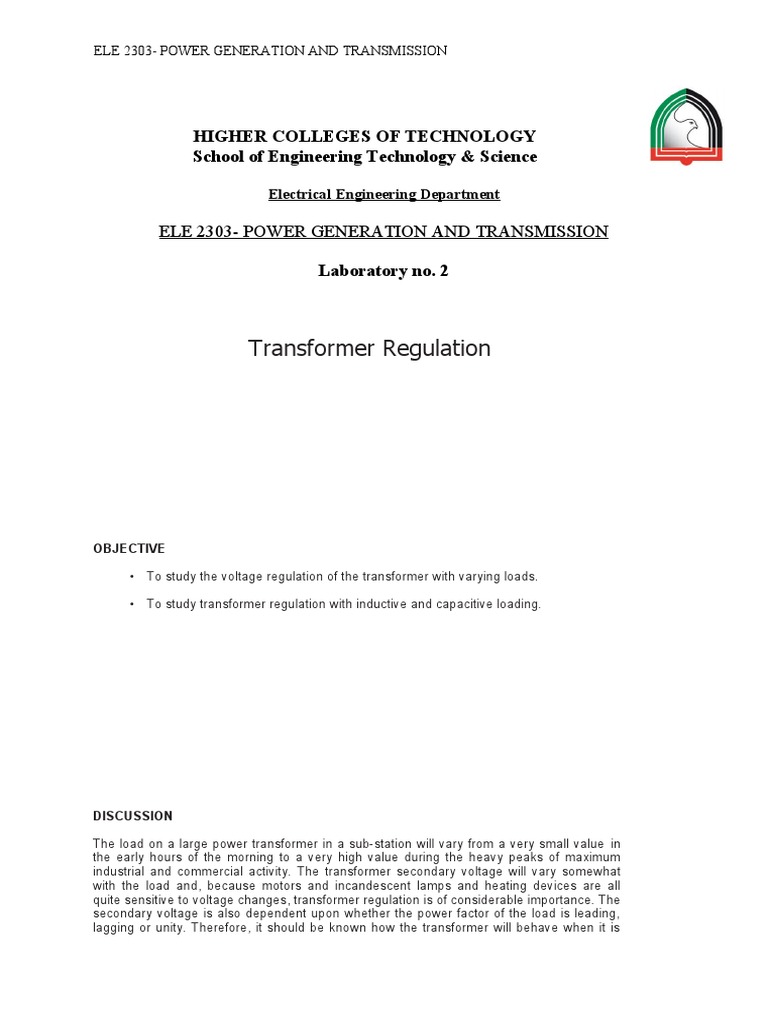 ELE 2303- POWER GENERATION AND TRANSMISSION

HIGHER COLLEGES OF TECHNOLOGY
School of Engineering Technology & Science

Electrical Engineering Department

ELE 2303- POWER GENERATION AND TRANSMISSION

Laboratory no. 2

Transformer Regulation

OBJECTIVE

• To study the voltage regulation of the transformer with varying loads.

• To study transformer regulation with inductive and capacitive loading.

DISCUSSION

The load on a large power transformer in a sub-station will vary from a very small value in the early hours of the morning to a very high value during the heavy peaks of maximum industrial and commercial activity. The transformer secondary voltage will vary somewhat with the load and, because motors and incandescent lamps and heating devices are all quite sensitive to voltage changes, transformer regulation is of considerable importance. The secondary voltage is also dependent upon whether the power factor of the load is leading, lagging or unity. Therefore, it should be known how the transformer will behave when it is